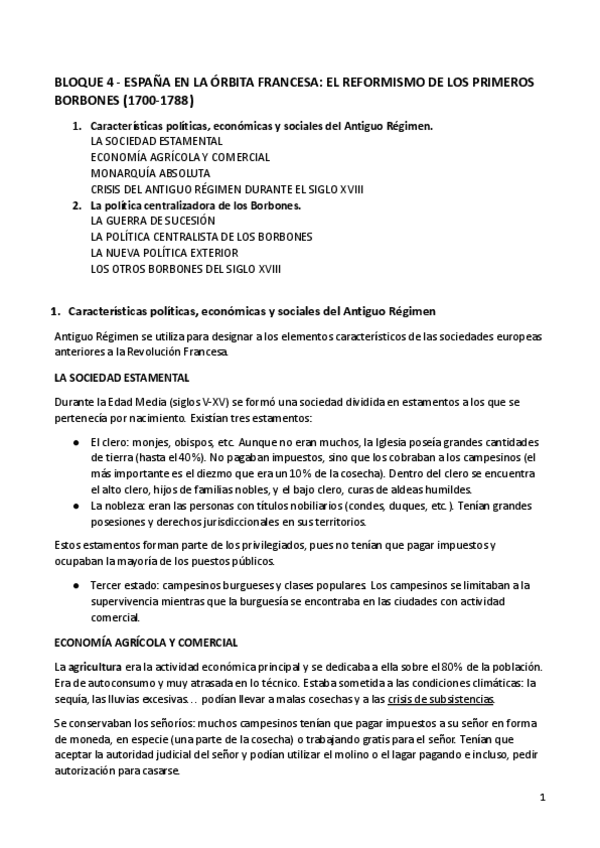 BLOQUE 4 - ESPAÑA EN LA ÓRBITA FRANCESA: EL REFORMISMO DE LOS PRIMEROS BORBONES (1700-1788)

1. Características políticas, económicas y sociales del Antiguo Régimen.
LA SOCIEDAD ESTAMENTAL
ECONOMÍA AGRÍCOLA Y COMERCIAL
MONARQUÍA ABSOLUTA
CRISIS DEL ANTIGUO RÉGIMEN DURANTE EL SIGLO XVIII
2. La política centralizadora de los Borbones.
LA GUERRA DE SUCESIÓN
LA POLÍTICA CENTRALISTA DE LOS BORBONES
LA NUEVA POLÍTICA EXTERIOR
LOS OTROS BORBONES DEL SIGLO XVIII

1. Características políticas, económicas y sociales del Antiguo Régimen

Antiguo Régimen se utiliza para designar a los elementos característicos de las sociedades europeas anteriores a la Revolución Francesa.

LA SOCIEDAD ESTAMENTAL

Durante la Edad Media (siglos V-XV) se formó una sociedad dividida en estamentos a los que se pertenecía por nacimiento. Existían tres estamentos:

● El clero: monjes, obispos, etc. Aunque no eran muchos, la Iglesia poseía grandes cantidades de tierra (hasta el 40%). No pagaban impuestos, sino que los cobraban a los campesinos (el más importante es el diezmo que era un 10% de la cosecha). Dentro del clero se encuentra el alto clero, hijos de familias nobles, y el bajo clero, curas de aldeas humildes.
● La nobleza: eran las personas con títulos nobiliarios (condes, duques, etc.). Tenían grandes posesiones y derechos jurisdiccionales en sus territorios.

Estos estamentos forman parte de los privilegiados, pues no tenían que pagar impuestos y ocupaban la mayoría de los puestos públicos.

● Tercer estado: campesinos burgueses y clases populares. Los campesinos se limitaban a la supervivencia mientras que la burguesía se encontraba en las ciudades con actividad comercial.

ECONOMÍA AGRÍCOLA Y COMERCIAL

La agricultura era la actividad económica principal y se dedicaba a ella sobre el 80% de la población. Era de autoconsumo y muy atrasada en lo técnico. Estaba sometida a las condiciones climáticas: la sequía, las lluvias excesivas… podían llevar a malas cosechas y a las crisis de subsistencias.

Se conservaban los señoríos: muchos campesinos tenían que pagar impuestos a su señor en forma de moneda, en especie (una parte de la cosecha) o trabajando gratis para el señor. Tenían que aceptar la autoridad judicial del señor y podían utilizar el molino o el lagar pagando e incluso, pedir autorización para casarse.

1